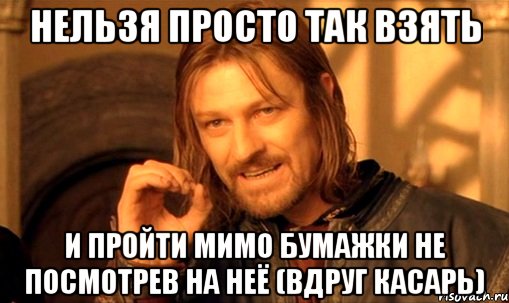 НЕЛЬЗЯ ПРОСТО ТАК ВЗЯТЬ

И ПРОЙТИ МИМО БУМАЖКИ НЕ ПОСМОТРЕВ НА НЕЁ (ВДРУГ КАСАРЬ)

risovach.ru